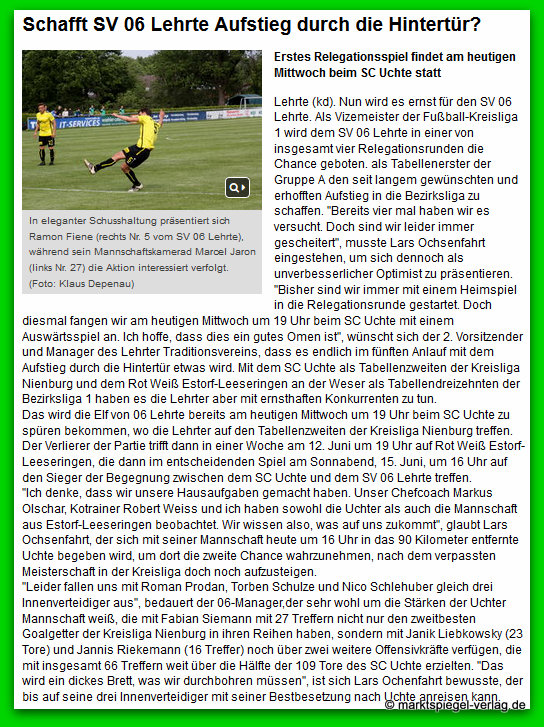 Schafft SV 06 Lehrte Aufstieg durch die Hintertür?

IT-SERVICES

In eleganter Schusshaltung präsentiert sich Ramon Fiene (rechts Nr. 5 vom SV 06 Lehrte), während sein Mannschaftskamerad Marcel Jaron (links Nr. 27) die Aktion interessiert verfolgt. (Foto: Klaus Depenau)

Erstes Relegationsspiel findet am heutigen Mittwoch beim SC Uchte statt

Lehrte (kd). Nun wird es ernst für den SV 06 Lehrte. Als Vizemeister der Fußball-Kreisliga 1 wird dem SV 06 Lehrte in einer von insgesamt vier Relegationsrunden die Chance geboten. als Tabellenerster der Gruppe A den seit langem gewünschten und erhofften Aufstieg in die Bezirksliga zu schaffen. "Bereits vier mal haben wir es versucht. Doch sind wir leider immer gescheitert", musste Lars Ochsenfahrt eingestehen, um sich dennoch als unverbesserlicher Optimist zu präsentieren. "Bisher sind wir immer mit einem Heimspiel in die Relegationsrunde gestartet. Doch diesmal fangen wir am heutigen Mittwoch um 19 Uhr beim SC Uchte mit einem Auswärtsspiel an. Ich hoffe, dass dies ein gutes Omen ist", wünscht sich der 2. Vorsitzender und Manager des Lehrter Traditionsvereins, dass es endlich im fünften Anlauf mit dem Aufstieg durch die Hintertür etwas wird. Mit dem SC Uchte als Tabellenzweiten der Kreisliga Nienburg und dem Rot Weiß Estorf-Leeseringen an der Weser als Tabellendreizehnten der Bezirksliga 1 haben es die Lehrter aber mit ernsthaften Konkurrenten zu tun.
Das wird die Elf von 06 Lehrte bereits am heutigen Mittwoch um 19 Uhr beim SC Uchte zu spüren bekommen, wo die Lehrter auf den Tabellenzweiten der Kreisliga Nienburg treffen. Der Verlierer der Partie trifft dann in einer Woche am 12. Juni um 19 Uhr auf Rot Weiß Estorf-Leeseringen, die dann im entscheidenden Spiel am Sonnabend, 15. Juni, um 16 Uhr auf den Sieger der Begegnung zwischen dem SC Uchte und dem SV 06 Lehrte treffen.
"Ich denke, dass wir unsere Hausaufgaben gemacht haben. Unser Chefcoach Markus Olschar, Kotrainer Robert Weiss und ich haben sowohl die Uchter als auch die Mannschaft aus Estorf-Leeseringen beobachtet. Wir wissen also, was auf uns zukommt", glaubt Lars Ochsenfahrt, der sich mit seiner Mannschaft heute um 16 Uhr in das 90 Kilometer entfernte Uchte begeben wird, um dort die zweite Chance wahrzunehmen, nach dem verpassten Meisterschaft in der Kreisliga doch noch aufzusteigen.
"Leider fallen uns mit Roman Prodan, Torben Schulze und Nico Schlehuber gleich drei Innenverteidiger aus", bedauert der 06-Manager,der sehr wohl um die Stärken der Uchter Mannschaft weiß, die mit Fabian Siemann mit 27 Treffern nicht nur den zweitbesten Goalgetter der Kreisliga Nienburg in ihren Reihen haben, sondern mit Janik Liebkowsky (23 Tore) und Jannis Riekemann (16 Treffer) noch über zwei weitere Offensivkräfte verfügen, die mit insgesamt 66 Treffern weit über die Hälfte der 109 Tore des SC Uchte erzielten. "Das wird ein dickes Brett, was wir durchbohren müssen", ist sich Lars Ochenfahrt bewusste, der bis auf seine drei Innenverteidiger mit seiner Bestbesetzung nach Uchte anreisen kann.

© marktspiegel-verlag.de